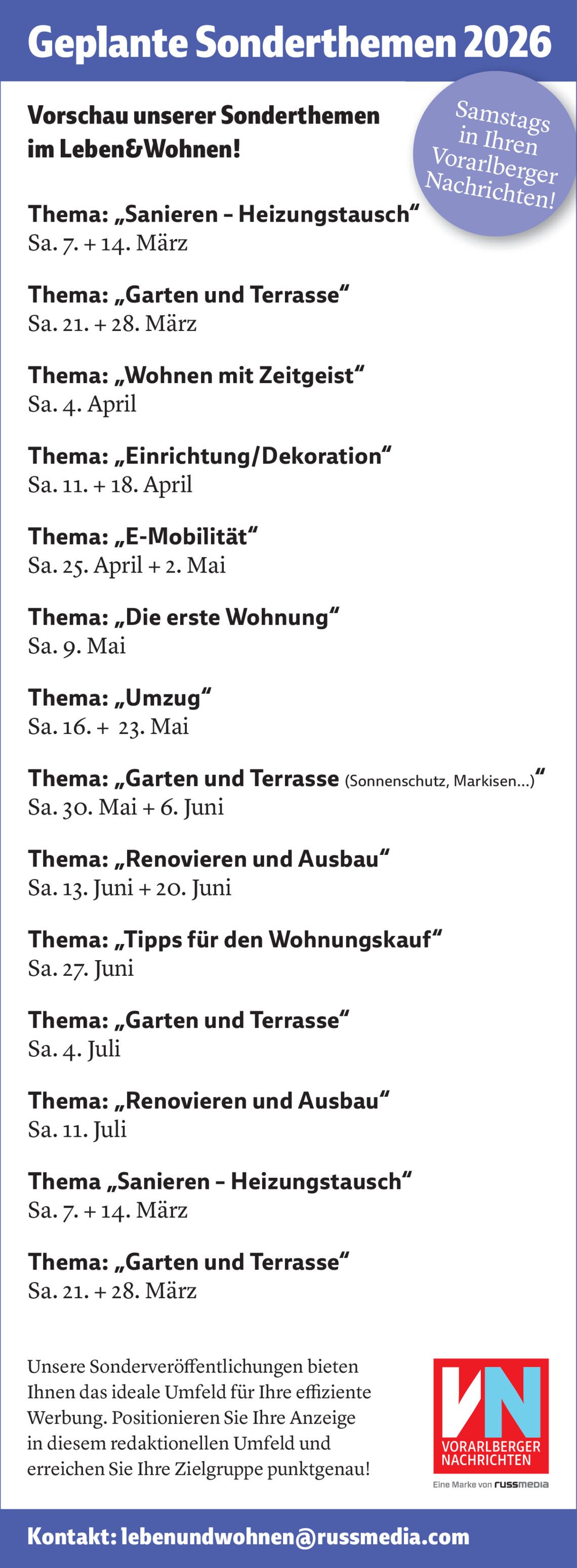 Geplante Sonderthemen 2026

Vorschau unserer Sonderthemen im Leben&Wohnen!

Samstags in Ihren Vorarlberger Nachrichten!

Thema: „Sanieren – Heizungstausch“
Sa. 7. + 14. März

Thema: „Garten und Terrasse“
Sa. 21. + 28. März

Thema: „Wohnen mit Zeitgeist“
Sa. 4. April

Thema: „Einrichtung/Dekoration“
Sa. 11. + 18. April

Thema: „E-Mobilität“
Sa. 25. April + 2. Mai

Thema: „Die erste Wohnung“
Sa. 9. Mai

Thema: „Umzug“
Sa. 16. + 23. Mai

Thema: „Garten und Terrasse (Sonnenschutz, Markisen...)“
Sa. 30. Mai + 6. Juni

Thema: „Renovieren und Ausbau“
Sa. 13. Juni + 20. Juni

Thema: „Tipps für den Wohnungskauf“
Sa. 27. Juni

Thema: „Garten und Terrasse“
Sa. 4. Juli

Thema: „Renovieren und Ausbau“
Sa. 11. Juli

Thema „Sanieren – Heizungstausch“
Sa. 7. + 14. März

Thema: „Garten und Terrasse“
Sa. 21. + 28. März

Unsere Sonderveröffentlichungen bieten Ihnen das ideale Umfeld für Ihre effiziente Werbung. Positionieren Sie Ihre Anzeige in diesem redaktionellen Umfeld und erreichen Sie Ihre Zielgruppe punktgenau!

VN
VORARLBERGER
NACHRICHTEN
Eine Marke von russmedia

Kontakt: lebenundwohnen@russmedia.com